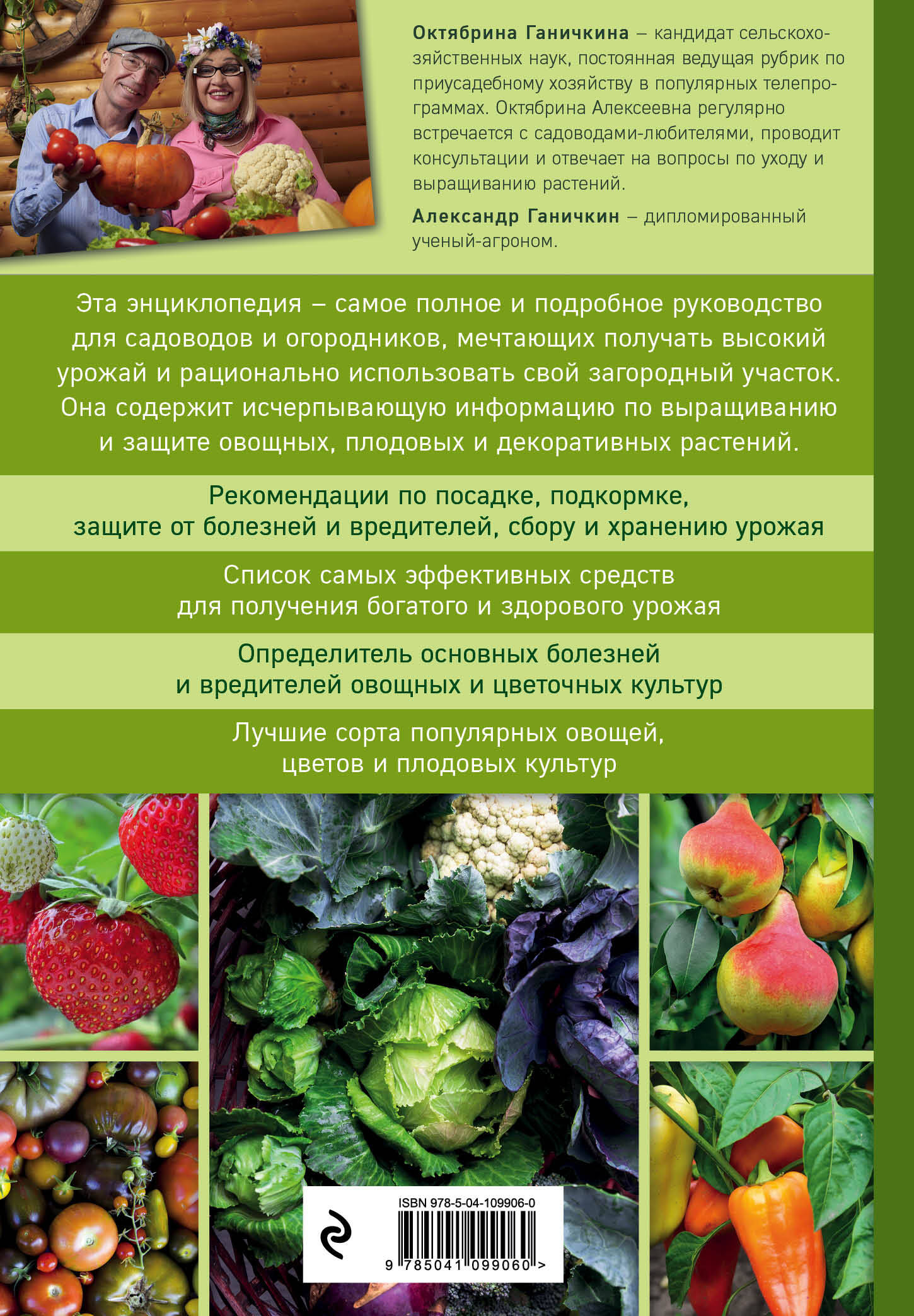 Октябрина Ганичкина – кандидат сельскохозяйственных наук, постоянная ведущая рубрик по приусадебному хозяйству в популярных телепрограммах. Октябрина Алексеевна регулярно встречается с садоводами-любителями, проводит консультации и отвечает на вопросы по уходу и выращиванию растений.

Александр Ганичкин – дипломированный ученый-агроном.

Эта энциклопедия – самое полное и подробное руководство для садоводов и огородников, мечтающих получать высокий урожай и рационально использовать свой загородный участок. Она содержит исчерпывающую информацию по выращиванию и защите овощных, плодовых и декоративных растений.

Рекомендации по посадке, подкормке, защите от болезней и вредителей, сбору и хранению урожая

Список самых эффективных средств для получения богатого и здорового урожая

Определитель основных болезней и вредителей овощных и цветочных культур

Лучшие сорта популярных овощей, цветов и плодовых культур

ISBN 978-5-04-109906-0

9 785041 099060 >